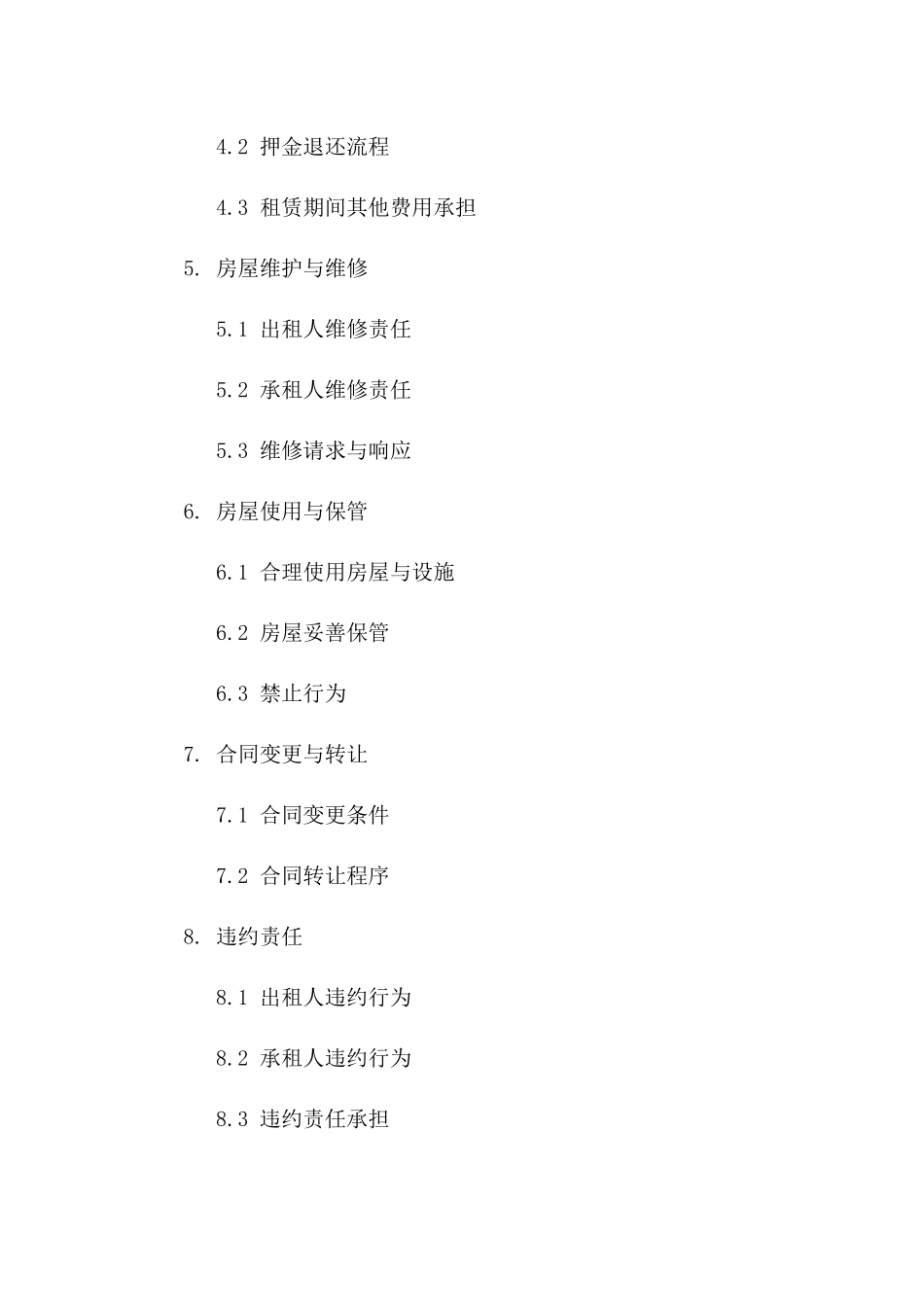 4.2 押金退还流程

4.3 租赁期间其他费用承担

5. 房屋维护与维修

5.1 出租人维修责任

5.2 承租人维修责任

5.3 维修请求与响应

6. 房屋使用与保管

6.1 合理使用房屋与设施

6.2 房屋妥善保管

6.3 禁止行为

7. 合同变更与转让

7.1 合同变更条件

7.2 合同转让程序

8. 违约责任

8.1 出租人违约行为

8.2 承租人违约行为

8.3 违约责任承担